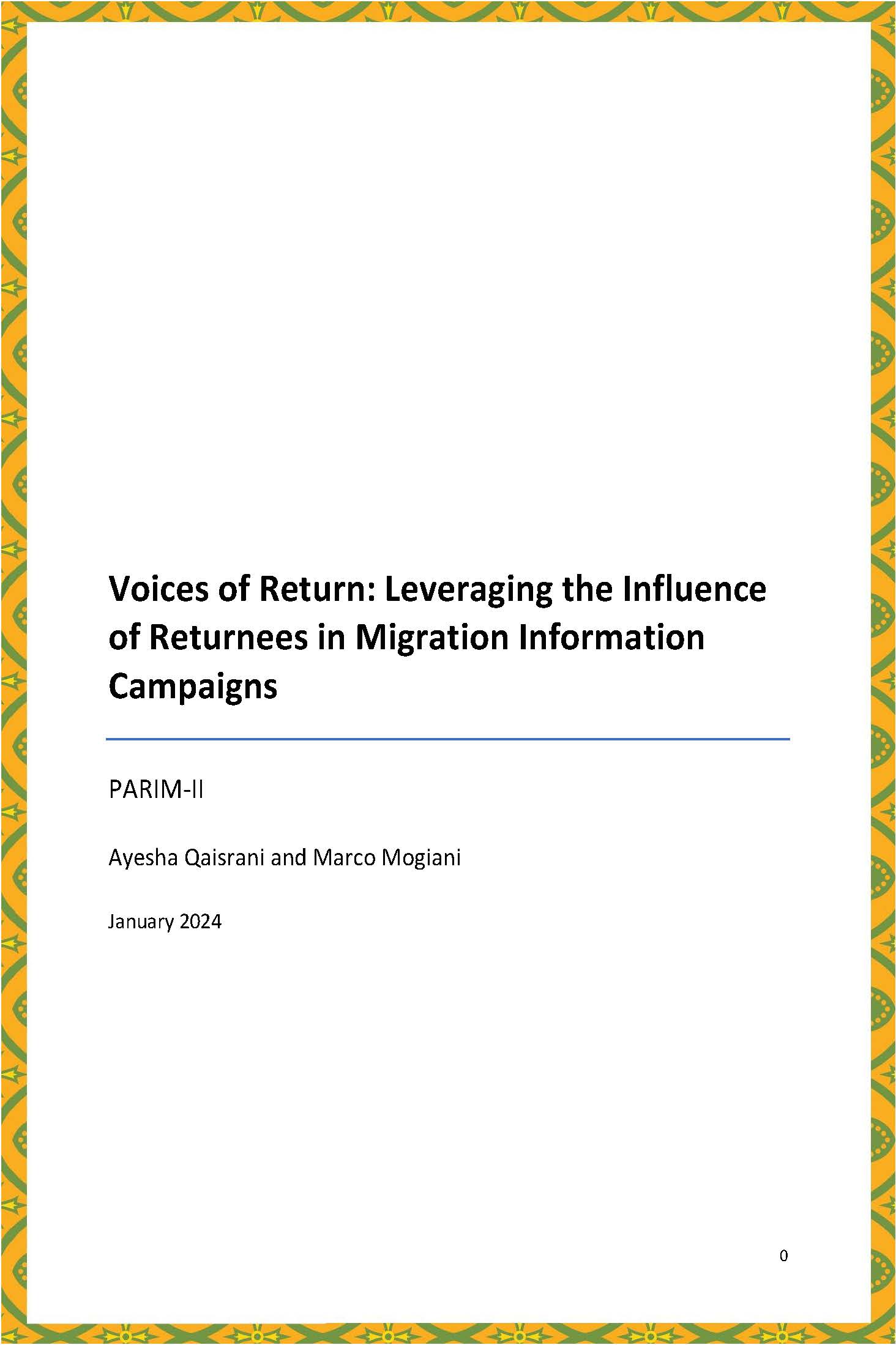 Voices of Return: Leveraging the Influence of Returnees in Migration Information Campaigns

PARIM-II

Ayesha Qaisrani and Marco Mogiani

January 2024

0